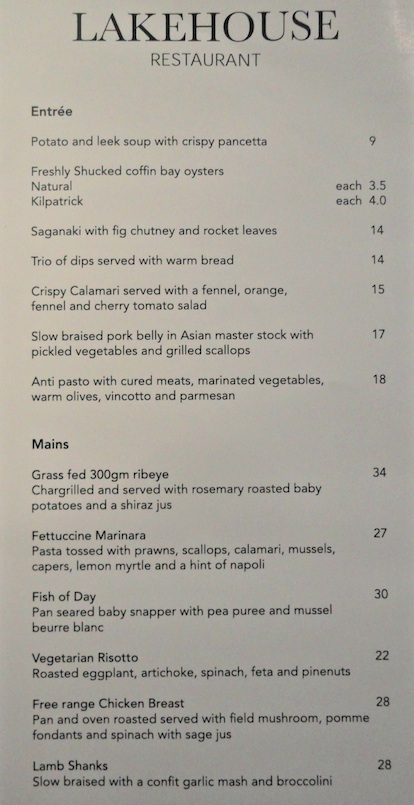 LAKEHOUSE
RESTAURANT

Entrée

Potato and leek soup with crispy pancetta 9

Freshly Shucked coffin bay oysters
Natural each 3.5
Kilpatrick each 4.0

Saganaki with fig chutney and rocket leaves 14

Trio of dips served with warm bread 14

Crispy Calamari served with a fennel, orange, fennel and cherry tomato salad 15

Slow braised pork belly in Asian master stock with pickled vegetables and grilled scallops 17

Anti pasto with cured meats, marinated vegetables, warm olives, vincotto and parmesan 18

Mains

Grass fed 300gm ribeye 34
Chargrilled and served with rosemary roasted baby potatoes and a shiraz jus

Fettuccine Marinara 27
Pasta tossed with prawns, scallops, calamari, mussels, capers, lemon myrtle and a hint of napoli

Fish of Day 30
Pan seared baby snapper with pea puree and mussel beurre blanc

Vegetarian Risotto 22
Roasted eggplant, artichoke, spinach, feta and pinenuts

Free range Chicken Breast 28
Pan and oven roasted served with field mushroom, pomme fondants and spinach with sage jus

Lamb Shanks 28
Slow braised with a confit garlic mash and broccolini